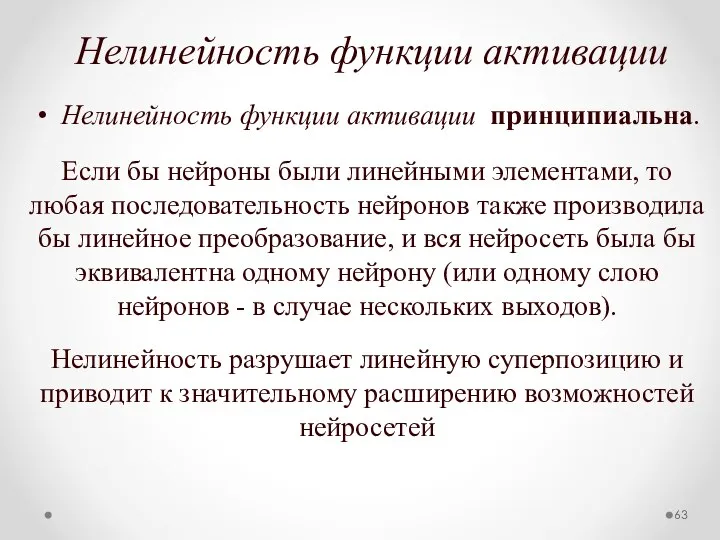 Нелинейность функции активации

• Нелинейность функции активации принципиальна.

Если бы нейроны были линейными элементами, то любая последовательность нейронов также производила бы линейное преобразование, и вся нейросеть была бы эквивалентна одному нейрону (или одному слою нейронов - в случае нескольких выходов).

Нелинейность разрушает линейную суперпозицию и приводит к значительному расширению возможностей нейросетей

63